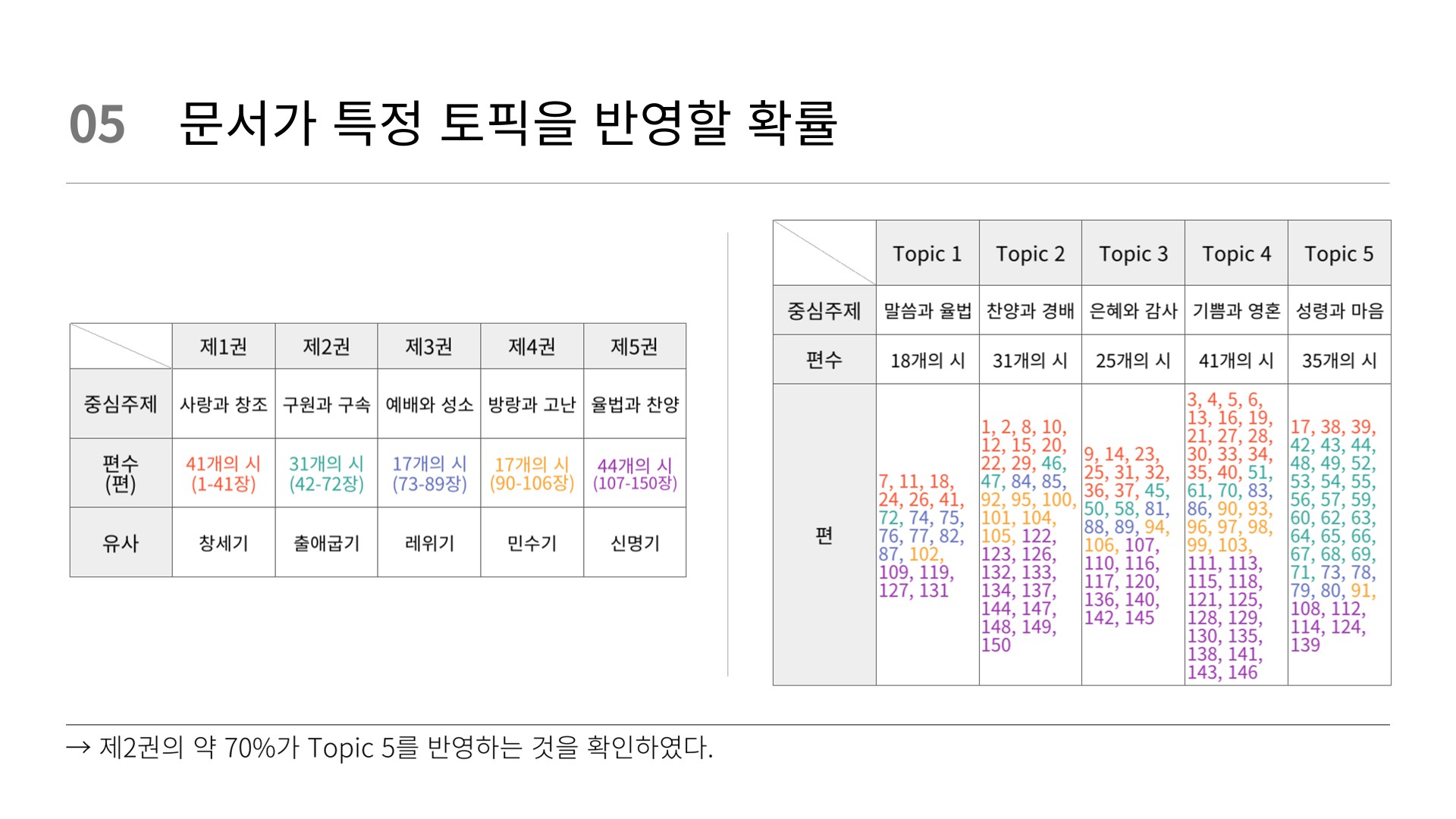 05 문서가 특정 토픽을 반영할 확률

| | 제1권 | 제2권 | 제3권 | 제4권 | 제5권 |
|---|---|---|---|---|---|
| 중심주제 | 사랑과 창조 | 구원과 구속 | 예배와 성소 | 방랑과 고난 | 율법과 찬양 |
| 편수 (편) | 41개의 시 (1-41장) | 31개의 시 (42-72장) | 17개의 시 (73-89장) | 17개의 시 (90-106장) | 44개의 시 (107-150장) |
| 유사 | 창세기 | 출애굽기 | 레위기 | 민수기 | 신명기 |

| | Topic 1 | Topic 2 | Topic 3 | Topic 4 | Topic 5 |
|---|---|---|---|---|---|
| 중심주제 | 말씀과 율법 | 찬양과 경배 | 은혜와 감사 | 기쁨과 영혼 | 성령과 마음 |
| 편수 | 18개의 시 | 31개의 시 | 25개의 시 | 41개의 시 | 35개의 시 |
| 편 | 7, 11, 18, 24, 26, 41, 72, 74, 75, 76, 77, 82, 87, 102, 109, 119, 127, 131 | 1, 2, 8, 10, 12, 15, 20, 22, 29, 46, 47, 84, 85, 92, 95, 100, 101, 104, 105, 122, 123, 126, 132, 133, 134, 137, 144, 147, 148, 149, 150 | 9, 14, 23, 25, 31, 32, 36, 37, 45, 50, 58, 81, 88, 89, 94, 106, 107, 110, 116, 117, 120, 136, 140, 142, 145 | 3, 4, 5, 6, 13, 16, 19, 21, 27, 28, 30, 33, 34, 35, 40, 51, 61, 70, 83, 86, 90, 93, 96, 97, 98, 99, 103, 111, 113, 115, 118, 121, 125, 128, 129, 130, 135, 138, 141, 143, 146 | 17, 38, 39, 42, 43, 44, 48, 49, 52, 53, 54, 55, 56, 57, 59, 60, 62, 63, 64, 65, 66, 67, 68, 69, 71, 73, 78, 79, 80, 91, 108, 112, 114, 124, 139 |

→ 제2권의 약 70%가 Topic 5를 반영하는 것을 확인하였다.